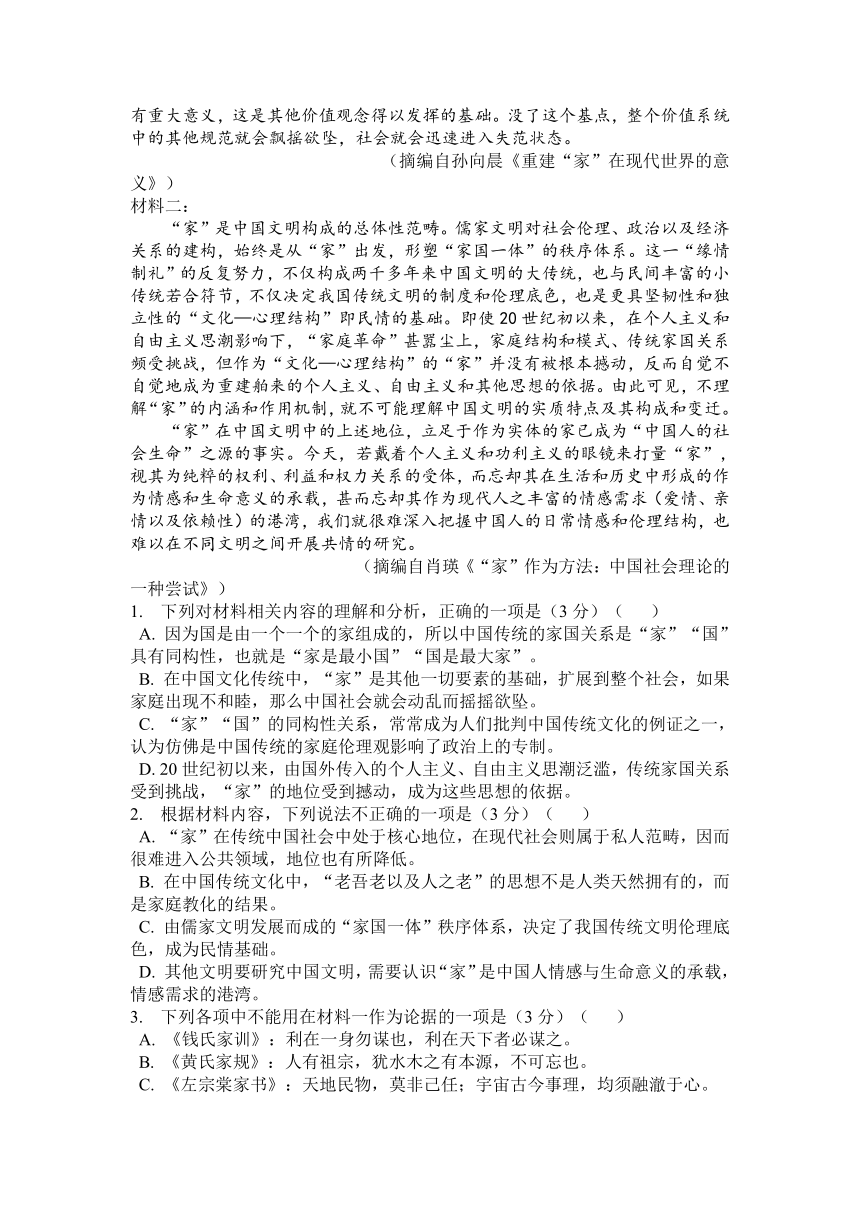 有重大意义，这是其他价值观念得以发挥的基础。没了这个基点，整个价值系统中的其他规范就会飘摇欲坠，社会就会迅速进入失范状态。

（摘编自孙向晨《重建“家”在现代世界的意义》）

材料二：

“家”是中国文明构成的总体性范畴。儒家文明对社会伦理、政治以及经济关系的建构，始终是从“家”出发，形塑“家国一体”的秩序体系。这一“缘情制礼”的反复努力，不仅构成两千多年来中国文明的大传统，也与民间丰富的小传统若合符节，不仅决定我国传统文明的制度和伦理底色，也是更具坚韧性和独立性的“文化—心理结构”即民情的基础。即使20世纪初以来，在个人主义和自由主义思潮影响下，“家庭革命”甚嚣尘上，家庭结构和模式、传统家国关系频受挑战，但作为“文化—心理结构”的“家”并没有被根本撼动，反而自觉不自觉地成为重建舶来的个人主义、自由主义和其他思想的依据。由此可见，不理解“家”的内涵和作用机制，就不可能理解中国文明的实质特点及其构成和变迁。

“家”在中国文明中的上述地位，立足于作为实体的家已成为“中国人的社会生命”之源的事实。今天，若戴着个人主义和功利主义的眼镜来打量“家”，视其为纯粹的权利、利益和权力关系的受体，而忘却其在生活和历史中形成的作为情感和生命意义的承载，甚而忘却其作为现代人之丰富的情感需求（爱情、亲情以及依赖性）的港湾，我们就很难深入把握中国人的日常情感和伦理结构，也难以在不同文明之间开展共情的研究。

（摘编自肖瑛《“家”作为方法：中国社会理论的一种尝试》）

1. 下列对材料相关内容的理解和分析，正确的一项是（3分）（　　）

A. 因为国是由一个一个的家组成的，所以中国传统的家国关系是“家”“国”具有同构性，也就是“家是最小国”“国是最大家”。

B. 在中国文化传统中，“家”是其他一切要素的基础，扩展到整个社会，如果家庭出现不和睦，那么中国社会就会动乱而摇摇欲坠。

C. “家”“国”的同构性关系，常常成为人们批判中国传统文化的例证之一，认为仿佛是中国传统的家庭伦理观影响了政治上的专制。

D. 20世纪初以来，由国外传入的个人主义、自由主义思潮泛滥，传统家国关系受到挑战，“家”的地位受到撼动，成为这些思想的依据。

2. 根据材料内容，下列说法不正确的一项是（3分）（　　）

A. “家”在传统中国社会中处于核心地位，在现代社会则属于私人范畴，因而很难进入公共领域，地位也有所降低。

B. 在中国传统文化中，“老吾老以及人之老”的思想不是人类天然拥有的，而是家庭教化的结果。

C. 由儒家文明发展而成的“家国一体”秩序体系，决定了我国传统文明伦理底色，成为民情基础。

D. 其他文明要研究中国文明，需要认识“家”是中国人情感与生命意义的承载，情感需求的港湾。

3. 下列各项中不能用在材料一作为论据的一项是（3分）（　　）

A. 《钱氏家训》：利在一身勿谋也，利在天下者必谋之。

B. 《黄氏家规》：人有祖宗，犹水木之有本源，不可忘也。

C. 《左宗棠家书》：天地民物，莫非己任；宇宙古今事理，均须融澈于心。